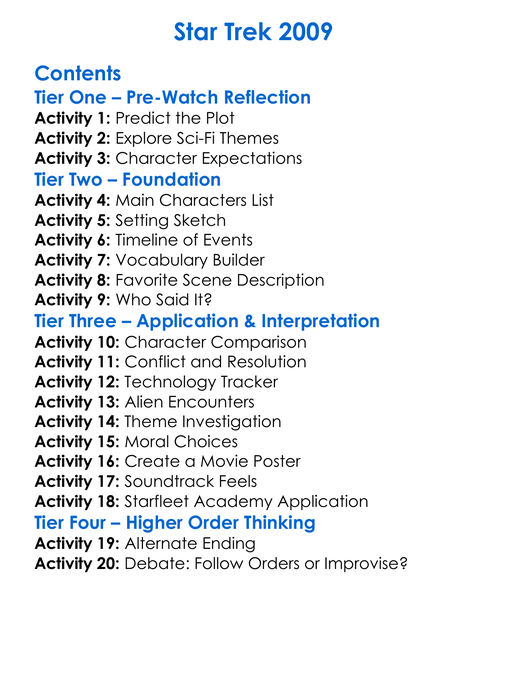 Star Trek 2009

Contents
Tier One – Pre-Watch Reflection
Activity 1: Predict the Plot
Activity 2: Explore Sci-Fi Themes
Activity 3: Character Expectations
Tier Two – Foundation
Activity 4: Main Characters List
Activity 5: Setting Sketch
Activity 6: Timeline of Events
Activity 7: Vocabulary Builder
Activity 8: Favorite Scene Description
Activity 9: Who Said It?
Tier Three – Application & Interpretation
Activity 10: Character Comparison
Activity 11: Conflict and Resolution
Activity 12: Technology Tracker
Activity 13: Alien Encounters
Activity 14: Theme Investigation
Activity 15: Moral Choices
Activity 16: Create a Movie Poster
Activity 17: Soundtrack Feels
Activity 18: Starfleet Academy Application
Tier Four – Higher Order Thinking
Activity 19: Alternate Ending
Activity 20: Debate: Follow Orders or Improvise?